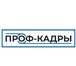 ПРОФ-КАДРЫ